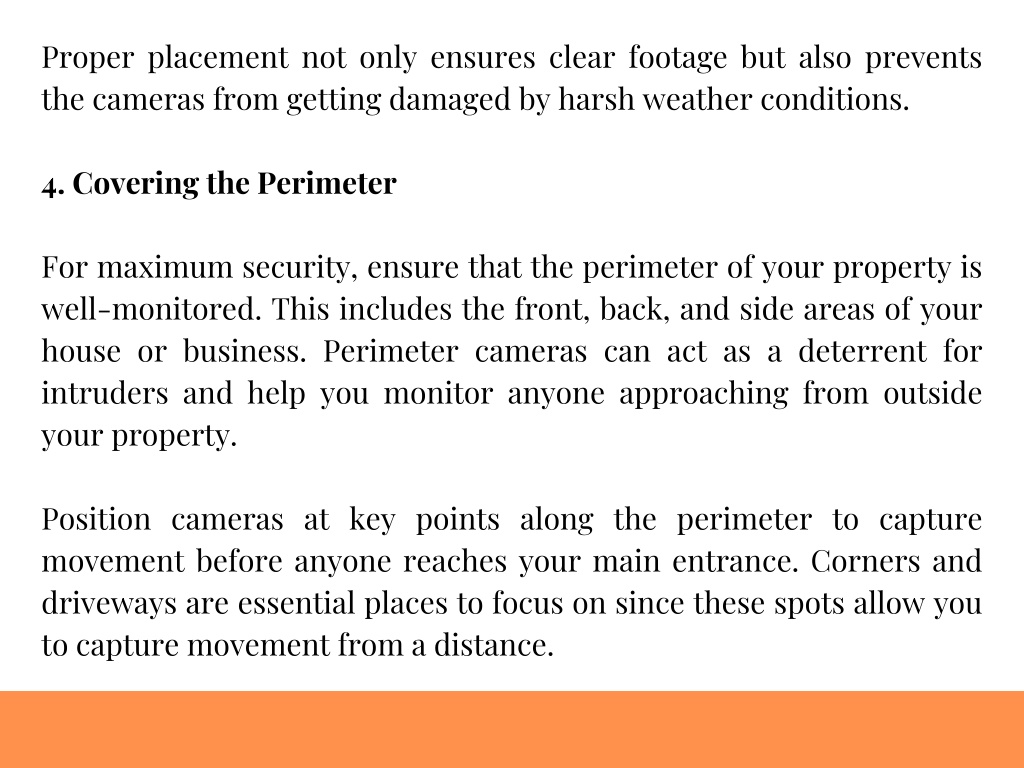 Proper placement not only ensures clear footage but also prevents the cameras from getting damaged by harsh weather conditions.

4. Covering the Perimeter

For maximum security, ensure that the perimeter of your property is well-monitored. This includes the front, back, and side areas of your house or business. Perimeter cameras can act as a deterrent for intruders and help you monitor anyone approaching from outside your property.

Position cameras at key points along the perimeter to capture movement before anyone reaches your main entrance. Corners and driveways are essential places to focus on since these spots allow you to capture movement from a distance.